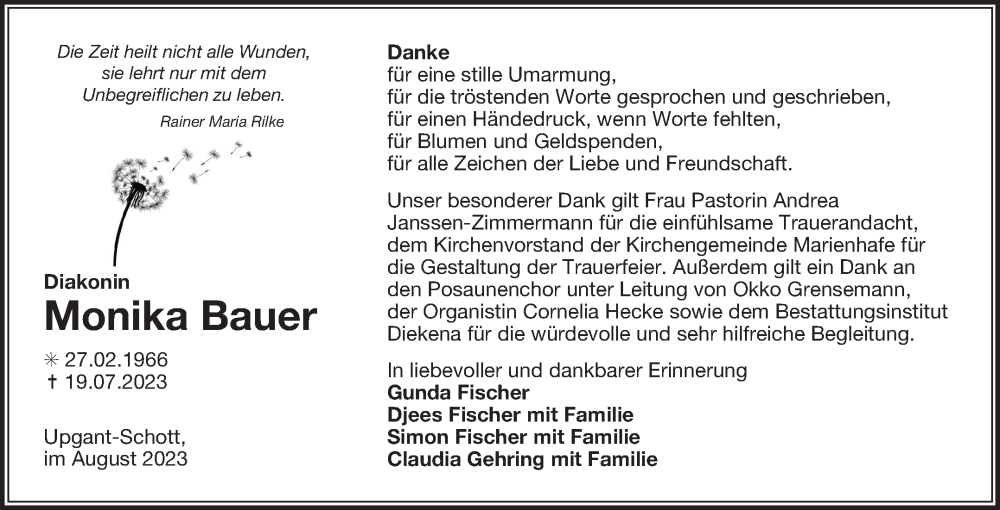 Die Zeit heilt nicht alle Wunden, sie lehrt nur mit dem Unbegreiflichen zu leben.

Rainer Maria Rilke

Diakonin

Monika Bauer

✳ 27.02.1966
† 19.07.2023

Upgant-Schott, im August 2023

Danke
für eine stille Umarmung,
für die tröstenden Worte gesprochen und geschrieben,
für einen Händedruck, wenn Worte fehlten,
für Blumen und Geldspenden,
für alle Zeichen der Liebe und Freundschaft.

Unser besonderer Dank gilt Frau Pastorin Andrea Janssen-Zimmermann für die einfühlsame Trauerandacht, dem Kirchenvorstand der Kirchengemeinde Marienhafe für die Gestaltung der Trauerfeier. Außerdem gilt ein Dank an den Posaunenchor unter Leitung von Okko Grensemann, der Organistin Cornelia Hecke sowie dem Bestattungsinstitut Diekena für die würdevolle und sehr hilfreiche Begleitung.

In liebevoller und dankbarer Erinnerung
Gunda Fischer
Djees Fischer mit Familie
Simon Fischer mit Familie
Claudia Gehring mit Familie